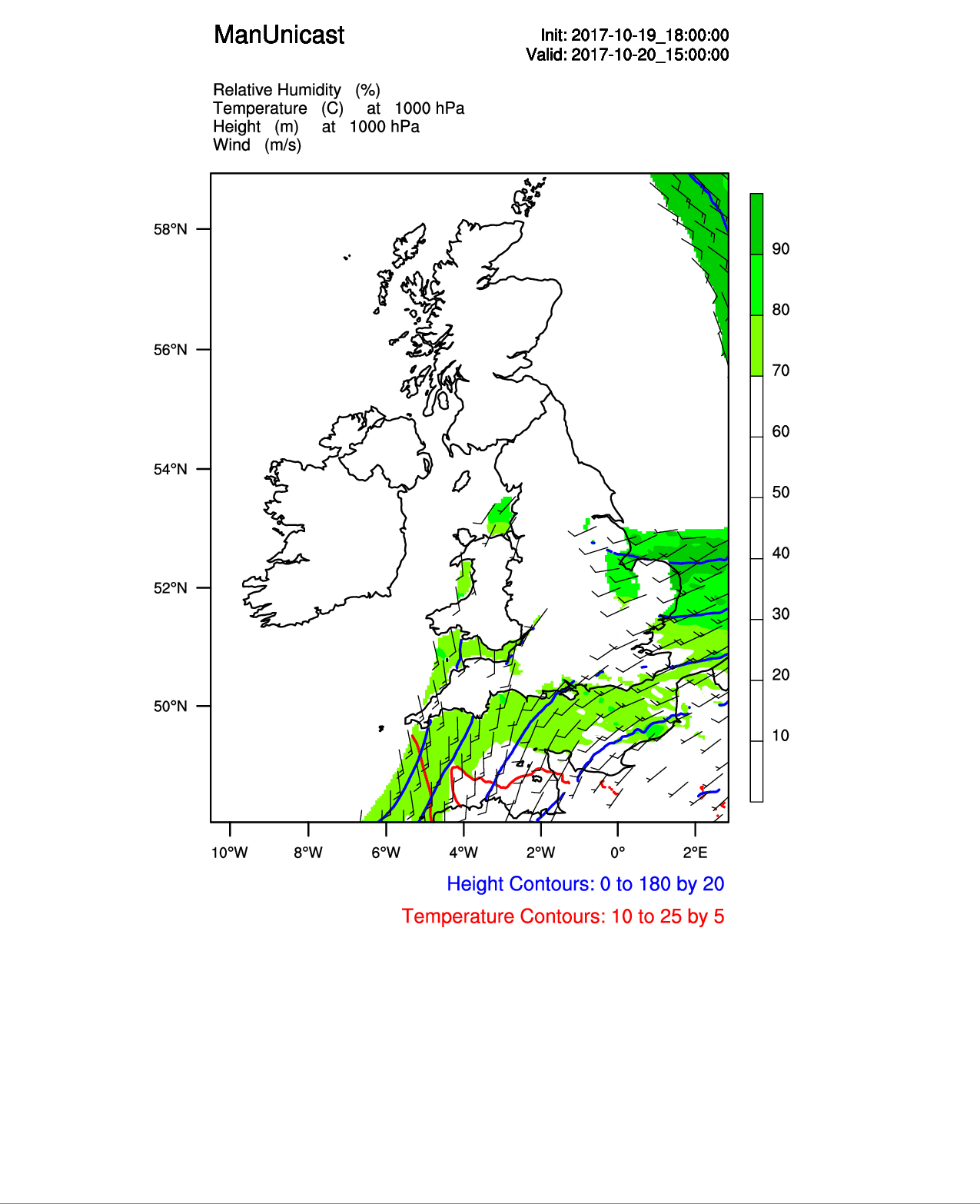 ManUnicast

Init: 2017-10-19_18:00:00
Valid: 2017-10-20_15:00:00

Relative Humidity (%)
Temperature (C) at 1000 hPa
Height (m) at 1000 hPa
Wind (m/s)

58°N
56°N
54°N
52°N
50°N

90
80
70
60
50
40
30
20
10

10°W 8°W 6°W 4°W 2°W 0° 2°E

Height Contours: 0 to 180 by 20
Temperature Contours: 10 to 25 by 5